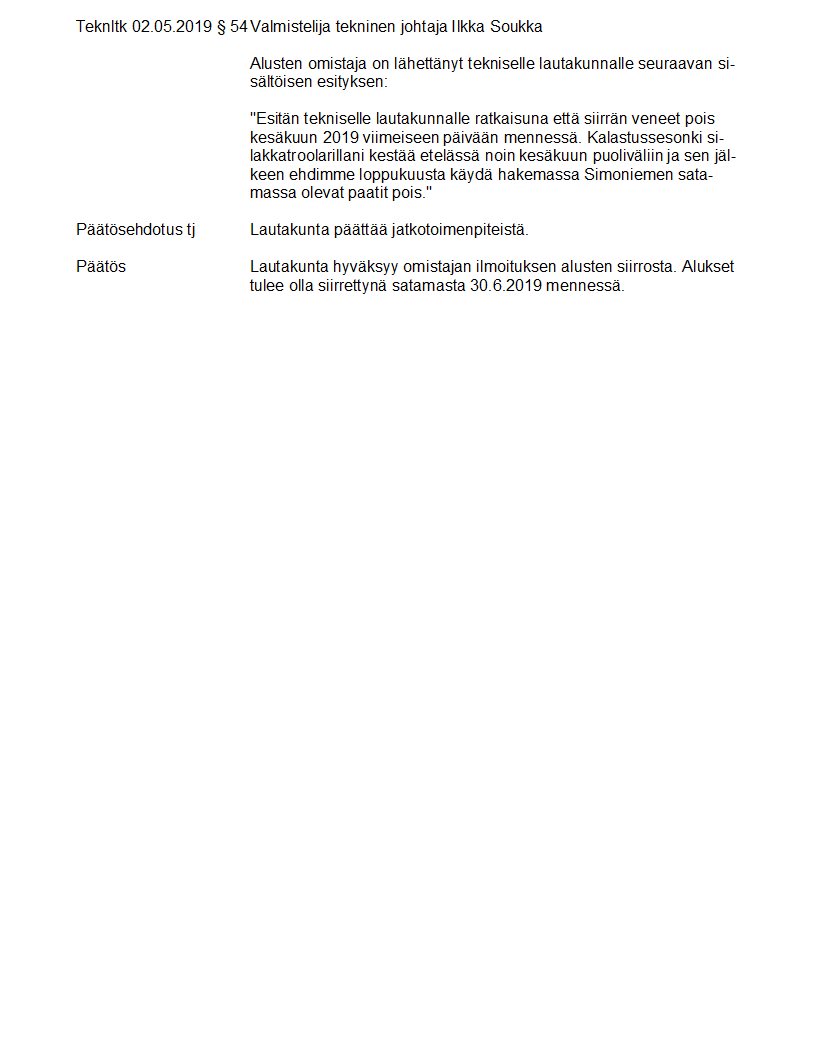 Teknltk 02.05.2019 § 54 Valmistelija tekninen johtaja Ilkka Soukka

Alusten omistaja on lähettänyt tekniselle lautakunnalle seuraavan sisältöisen esityksen:

"Esitän tekniselle lautakunnalle ratkaisuna että siirrän veneet pois kesäkuun 2019 viimeiseen päivään mennessä. Kalastussesonki silakkatroolarillani kestää etelässä noin kesäkuun puoliväliin ja sen jälkeen ehdimme loppukuusta käydä hakemassa Simoniemen satamassa olevat paatit pois."

Päätösehdotus tj

Lautakunta päättää jatkotoimenpiteistä.

Päätös

Lautakunta hyväksyy omistajan ilmoituksen alusten siirrosta. Alukset tulee olla siirrettynä satamasta 30.6.2019 mennessä.